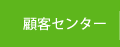 顧客センター